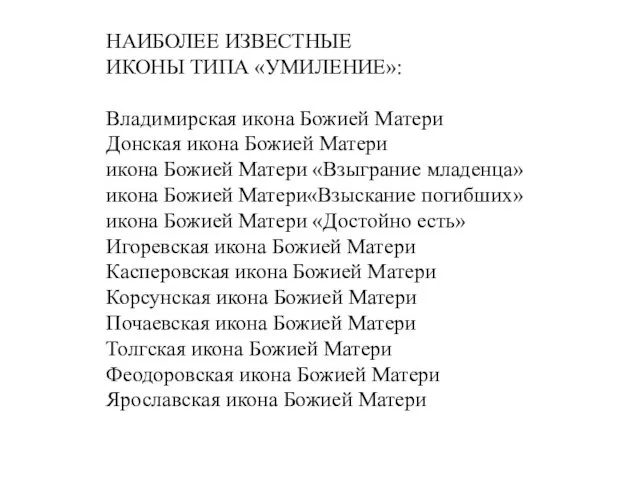 НАИБОЛЕЕ ИЗВЕСТНЫЕ
ИКОНЫ ТИПА «УМИЛЕНИЕ»:

Владимирская икона Божией Матери
Донская икона Божией Матери
икона Божией Матери «Взыграние младенца»
икона Божией Матери«Взыскание погибших»
икона Божией Матери «Достойно есть»
Игоревская икона Божией Матери
Касперовская икона Божией Матери
Корсунская икона Божией Матери
Почаевская икона Божией Матери
Толгская икона Божией Матери
Феодоровская икона Божией Матери
Ярославская икона Божией Матери